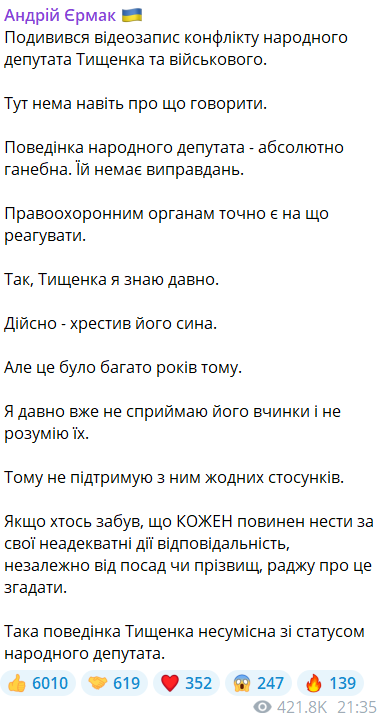 Андрій Єрмак 🇺🇦
Подивився відеозапис конфлікту народного депутата Тищенка та військового.

Тут нема навіть про що говорити.

Поведінка народного депутата - абсолютно ганебна. Їй немає виправдань.

Правоохоронним органам точно є на що реагувати.

Так, Тищенка я знаю давно.

Дійсно - хрестив його сина.

Але це було багато років тому.

Я давно вже не сприймаю його вчинки і не розумію їх.

Тому не підтримую з ним жодних стосунків.

Якщо хтось забув, що КОЖЕН повинен нести за свої неадекватні дії відповідальність, незалежно від посад чи прізвищ, раджу про це згадати.

Така поведінка Тищенка несумісна зі статусом народного депутата.

👍 6010 🤝 619 ❤️ 352 😱 247 🔥 139
421.8K 21:35